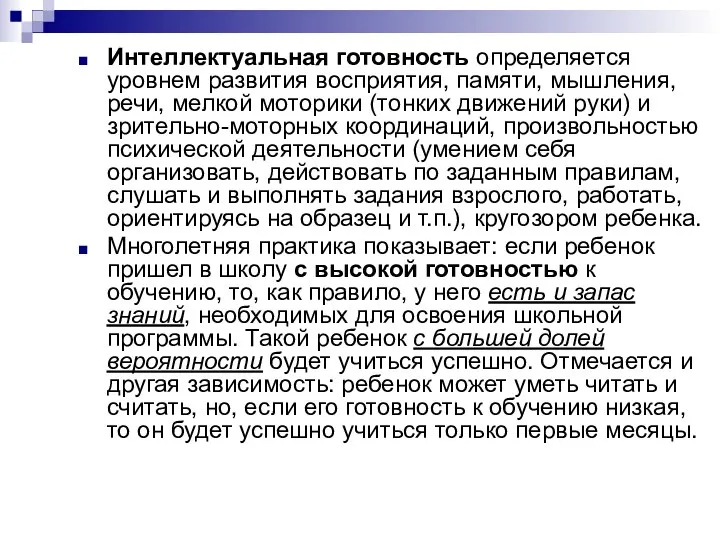 Интеллектуальная готовность определяется уровнем развития восприятия, памяти, мышления, речи, мелкой моторики (тонких движений руки) и зрительно-моторных координаций, произвольностью психической деятельности (умением себя организовать, действовать по заданным правилам, слушать и выполнять задания взрослого, работать, ориентируясь на образец и т.п.), кругозором ребенка.

Многолетняя практика показывает: если ребенок пришел в школу с высокой готовностью к обучению, то, как правило, у него есть и запас знаний, необходимых для освоения школьной программы. Такой ребенок с большей долей вероятности будет учиться успешно. Отмечается и другая зависимость: ребенок может уметь читать и считать, но, если его готовность к обучению низкая, то он будет успешно учиться только первые месяцы.